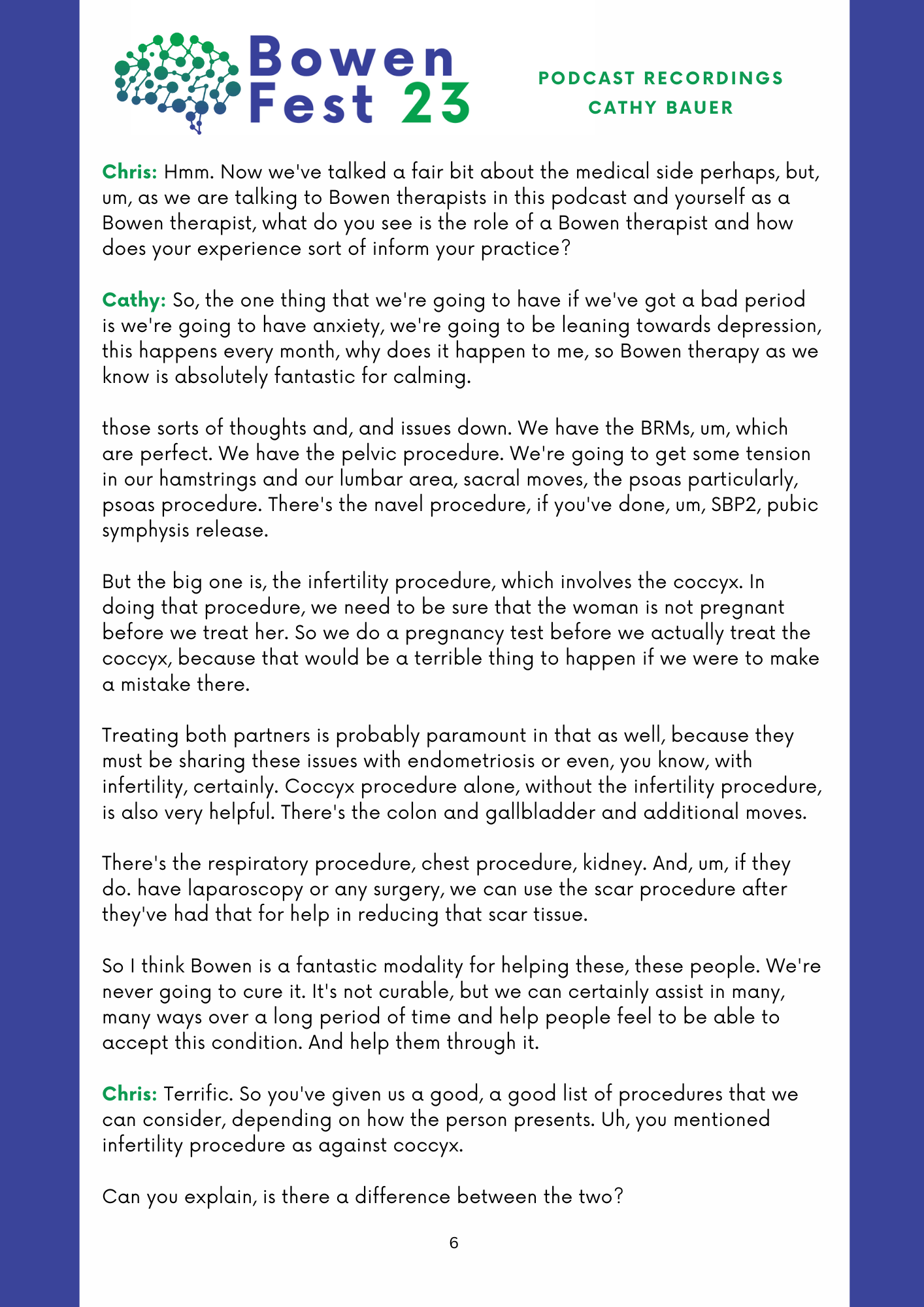 Bowen Fest 23

PODCAST RECORDINGS
CATHY BAUER

Chris: Hmm. Now we've talked a fair bit about the medical side perhaps, but, um, as we are talking to Bowen therapists in this podcast and yourself as a Bowen therapist, what do you see is the role of a Bowen therapist and how does your experience sort of inform your practice?

Cathy: So, the one thing that we're going to have if we've got a bad period is we're going to have anxiety, we're going to be leaning towards depression, this happens every month, why does it happen to me, so Bowen therapy as we know is absolutely fantastic for calming.

those sorts of thoughts and, and issues down. We have the BRMs, um, which are perfect. We have the pelvic procedure. We're going to get some tension in our hamstrings and our lumbar area, sacral moves, the psoas particularly, psoas procedure. There's the navel procedure, if you've done, um, SBP2, pubic symphysis release.

But the big one is, the infertility procedure, which involves the coccyx. In doing that procedure, we need to be sure that the woman is not pregnant before we treat her. So we do a pregnancy test before we actually treat the coccyx, because that would be a terrible thing to happen if we were to make a mistake there.

Treating both partners is probably paramount in that as well, because they must be sharing these issues with endometriosis or even, you know, with infertility, certainly. Coccyx procedure alone, without the infertility procedure, is also very helpful. There's the colon and gallbladder and additional moves.

There's the respiratory procedure, chest procedure, kidney. And, um, if they do. have laparoscopy or any surgery, we can use the scar procedure after they've had that for help in reducing that scar tissue.

So I think Bowen is a fantastic modality for helping these, these people. We're never going to cure it. It's not curable, but we can certainly assist in many, many ways over a long period of time and help people feel to be able to accept this condition. And help them through it.

Chris: Terrific. So you've given us a good, a good list of procedures that we can consider, depending on how the person presents. Uh, you mentioned infertility procedure as against coccyx.

Can you explain, is there a difference between the two?

6